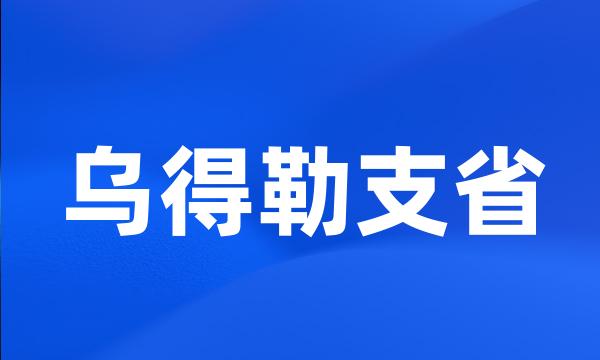 乌得勒支省